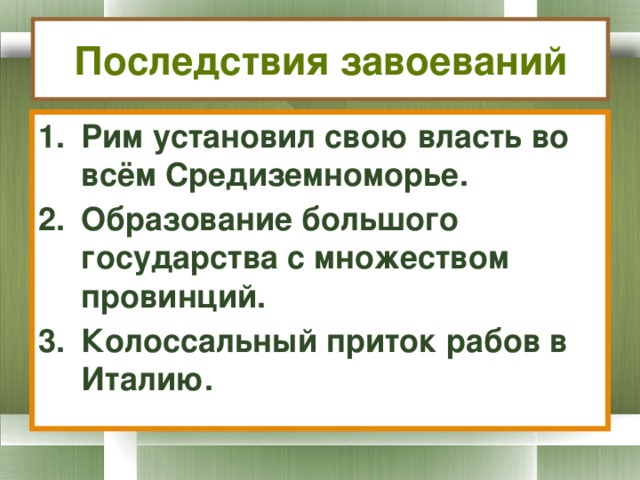 Последствия завоеваний

1. Рим установил свою власть во всём Средиземноморье.
2. Образование большого государства с множеством провинций.
3. Колоссальный приток рабов в Италию.